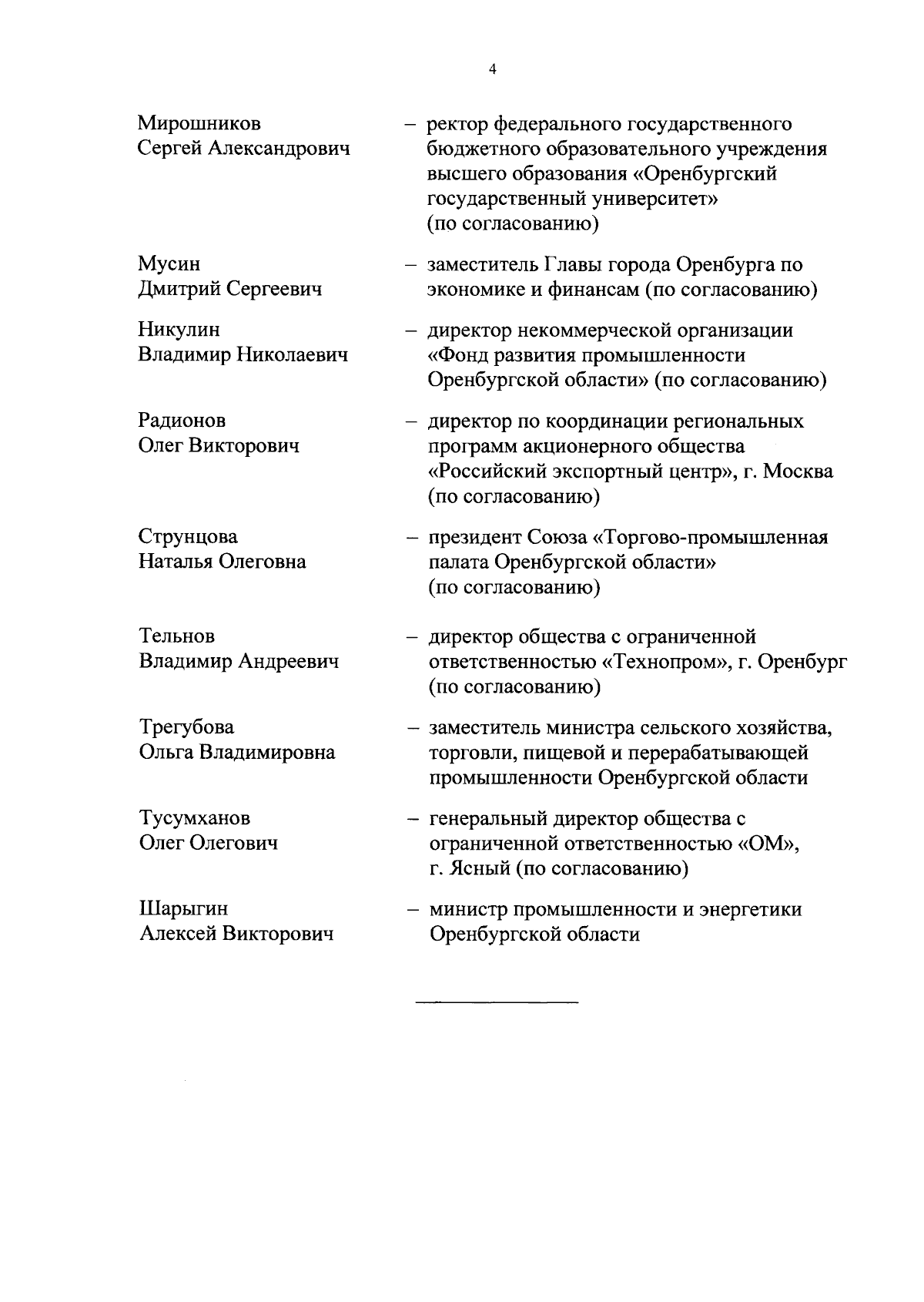 4

Мирошников Сергей Александрович – ректор федерального государственного бюджетного образовательного учреждения высшего образования «Оренбургский государственный университет» (по согласованию)

Мусин Дмитрий Сергеевич – заместитель Главы города Оренбурга по экономике и финансам (по согласованию)

Никулин Владимир Николаевич – директор некоммерческой организации «Фонд развития промышленности Оренбургской области» (по согласованию)

Радионов Олег Викторович – директор по координации региональных программ акционерного общества «Российский экспортный центр», г. Москва (по согласованию)

Струнцова Наталья Олеговна – президент Союза «Торгово-промышленная палата Оренбургской области» (по согласованию)

Тельнов Владимир Андреевич – директор общества с ограниченной ответственностью «Технопром», г. Оренбург (по согласованию)

Трегубова Ольга Владимировна – заместитель министра сельского хозяйства, торговли, пищевой и перерабатывающей промышленности Оренбургской области

Тусумханов Олег Олегович – генеральный директор общества с ограниченной ответственностью «ОМ», г. Ясный (по согласованию)

Шарыгин Алексей Викторович – министр промышленности и энергетики Оренбургской области